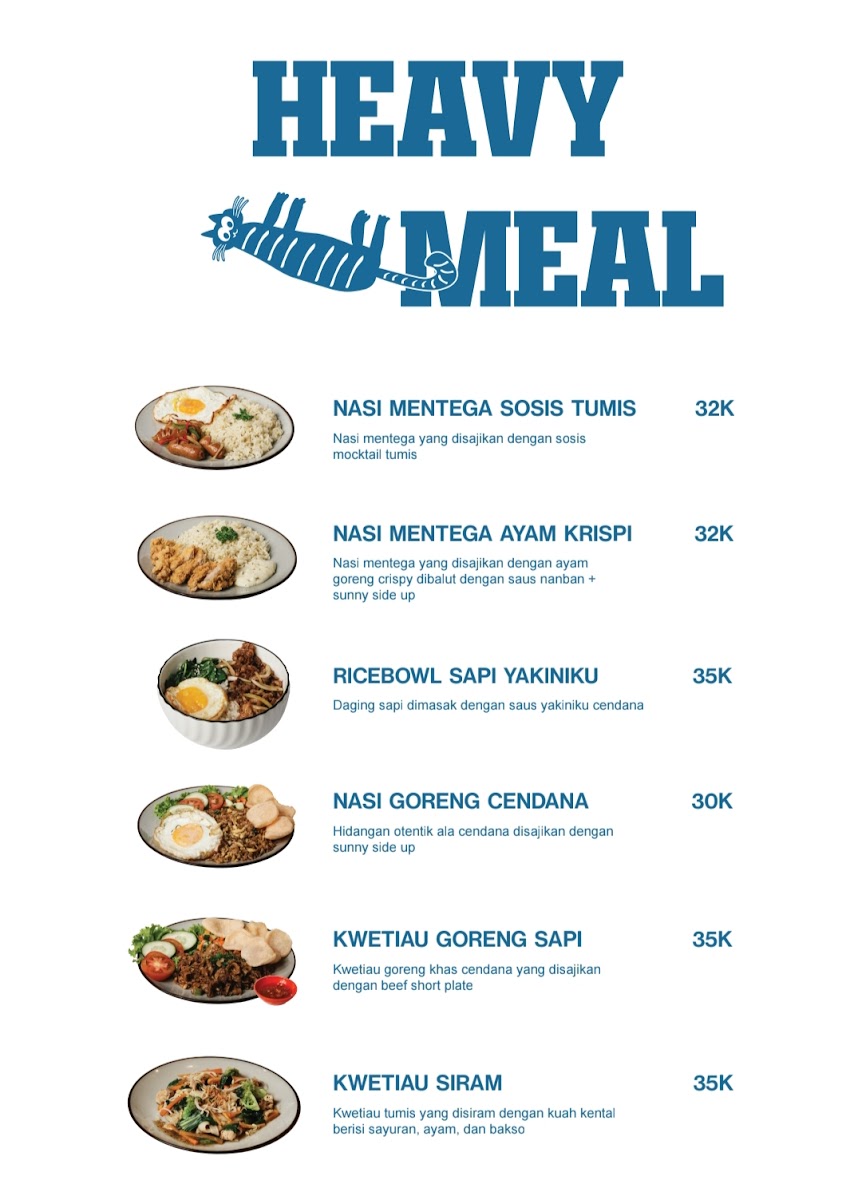 HEAVY
MEAL

NASI MENTEGA SOSIS TUMIS 32K

Nasi mentega yang disajikan dengan sosis mocktail tumis

NASI MENTEGA AYAM KRISPI 32K

Nasi mentega yang disajikan dengan ayam goreng crispy dibalut dengan saus nanban + sunny side up

RICEBOWL SAPI YAKINIKU 35K

Daging sapi dimasak dengan saus yakiniku cendana

NASI GORENG CENDANA 30K

Hidangan otentik ala cendana disajikan dengan sunny side up

KWETIAU GORENG SAPI 35K

Kwetiau goreng khas cendana yang disajikan dengan beef short plate

KWETIAU SIRAM 35K

Kwetiau tumis yang disiram dengan kuah kental berisi sayuran, ayam, dan bakso